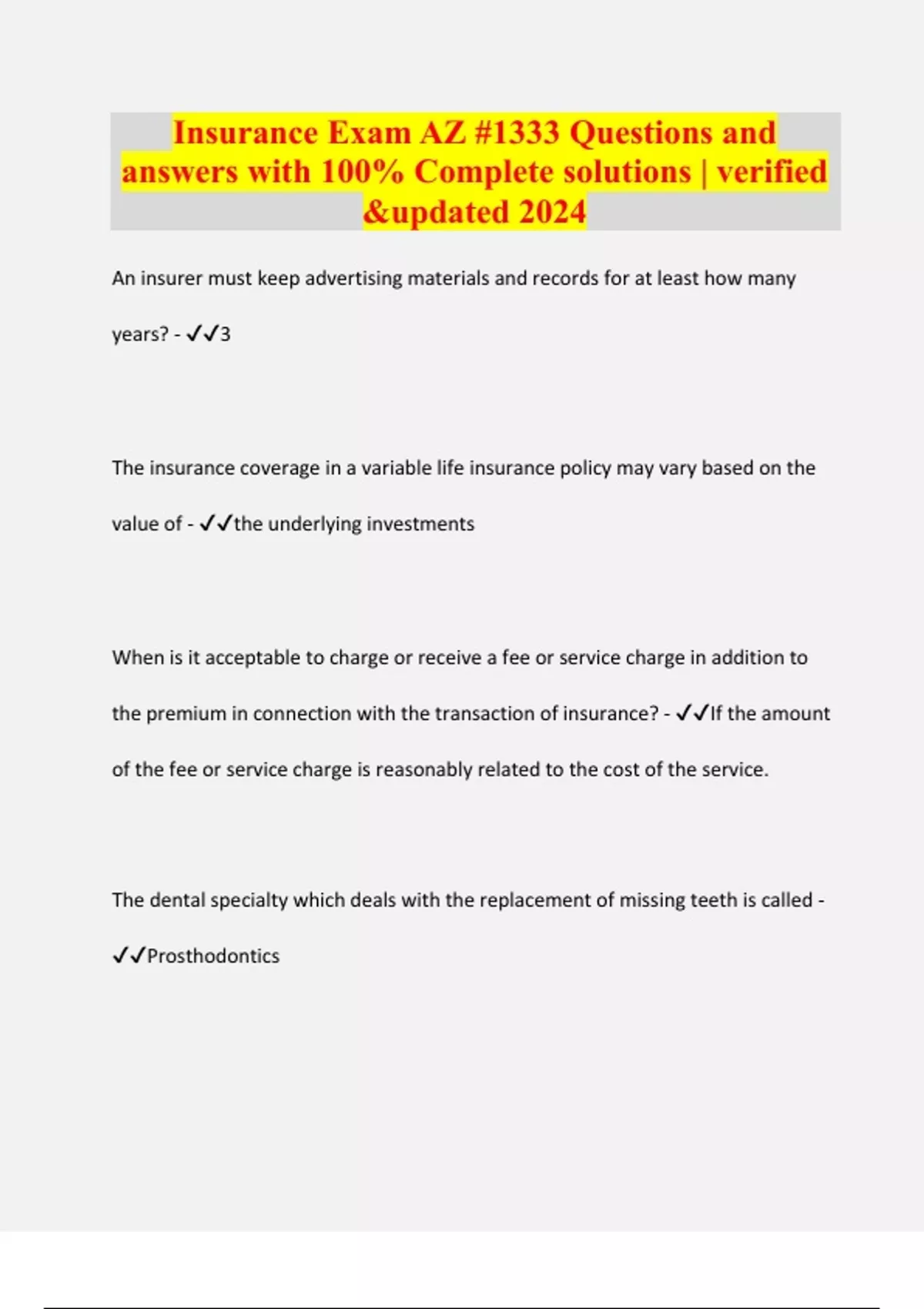 Insurance Exam AZ #1333 Questions and answers with 100% Complete solutions | verified &updated 2024

An insurer must keep advertising materials and records for at least how many years? - ✓✓3

The insurance coverage in a variable life insurance policy may vary based on the value of - ✓✓the underlying investments

When is it acceptable to charge or receive a fee or service charge in addition to the premium in connection with the transaction of insurance? - ✓✓If the amount of the fee or service charge is reasonably related to the cost of the service.

The dental specialty which deals with the replacement of missing teeth is called - ✓✓Prosthodontics